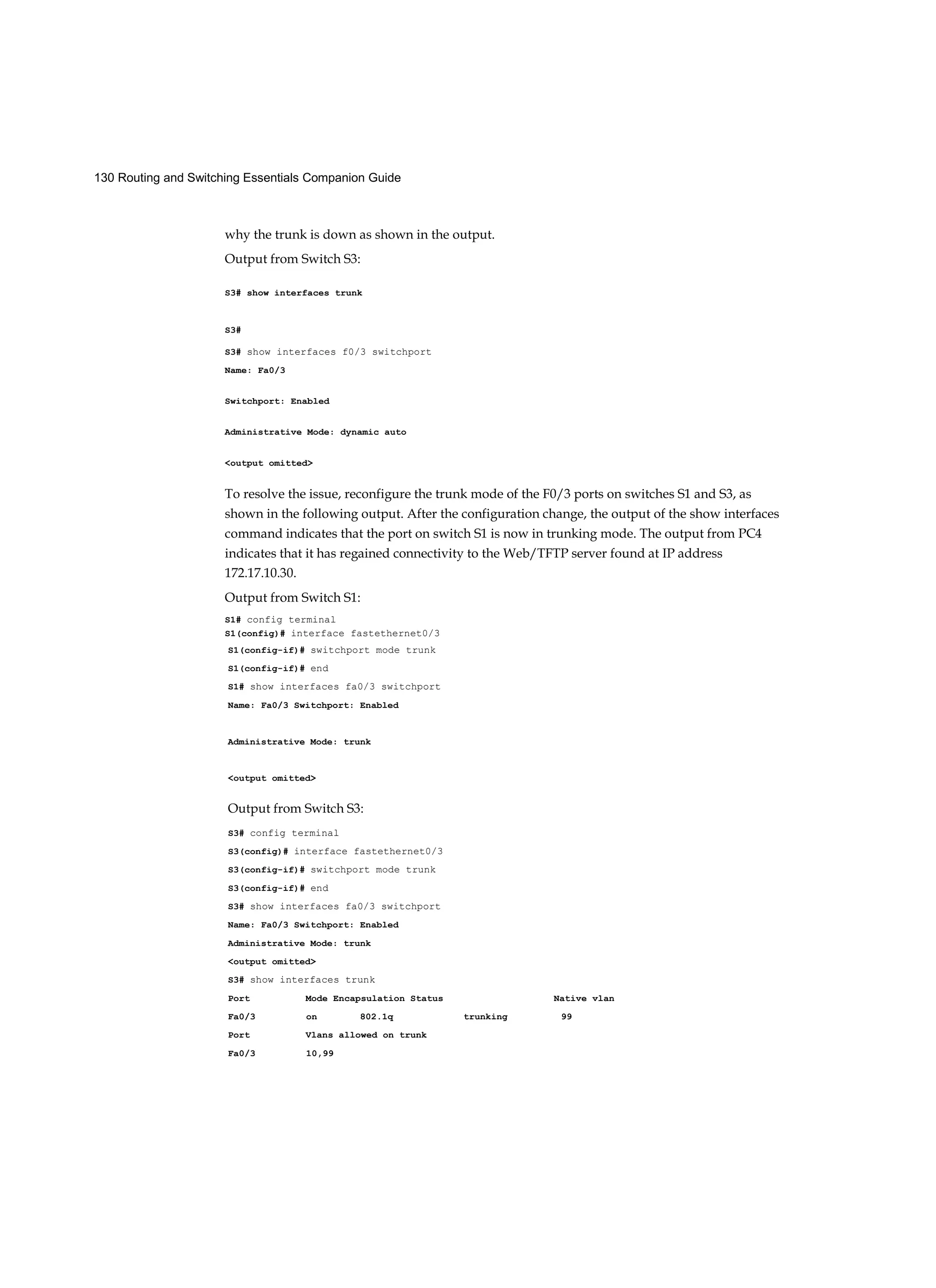 130 Routing and Switching Essentials Companion Guide

why the trunk is down as shown in the output.

Output from Switch S3:

S3# show interfaces trunk

S3#

S3# show interfaces f0/3 switchport

Name: Fa0/3

Switchport: Enabled

Administrative Mode: dynamic auto

<output omitted>

To resolve the issue, reconfigure the trunk mode of the F0/3 ports on switches S1 and S3, as shown in the following output. After the configuration change, the output of the show interfaces command indicates that the port on switch S1 is now in trunking mode. The output from PC4 indicates that it has regained connectivity to the Web/TFTP server found at IP address 172.17.10.30.

Output from Switch S1:

S1# config terminal
S1(config)# interface fastethernet0/3
S1(config-if)# switchport mode trunk
S1(config-if)# end
S1# show interfaces fa0/3 switchport
Name: Fa0/3 Switchport: Enabled

Administrative Mode: trunk

<output omitted>

Output from Switch S3:

S3# config terminal
S3(config)# interface fastethernet0/3
S3(config-if)# switchport mode trunk
S3(config-if)# end
S3# show interfaces fa0/3 switchport
Name: Fa0/3 Switchport: Enabled
Administrative Mode: trunk
<output omitted>
S3# show interfaces trunk
Port Mode Encapsulation Status Native vlan
Fa0/3 on 802.1q trunking 99
Port Vlans allowed on trunk
Fa0/3 10,99